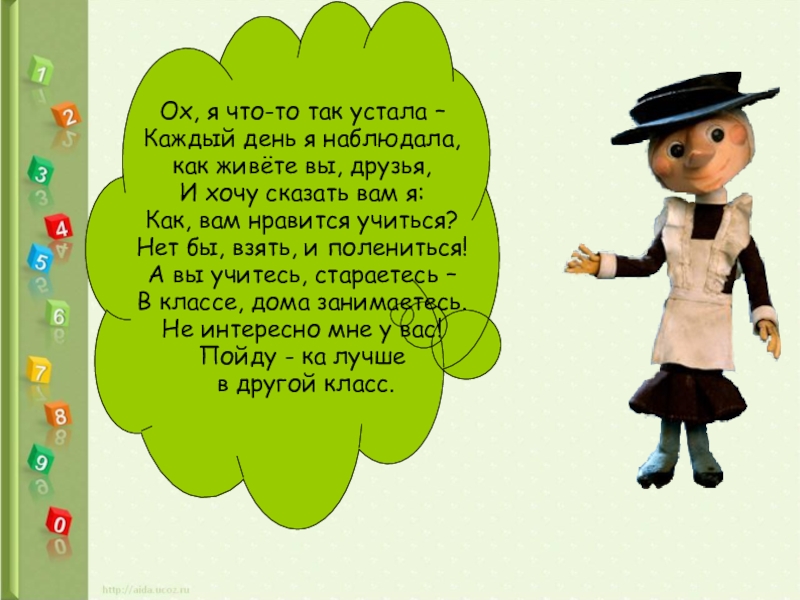 1
2
3
4
5
6
7
8
9
0

Ох, я что-то так устала –
Каждый день я наблюдала,
как живёте вы, друзья,
И хочу сказать вам я:
Как, вам нравится учиться?
Нет бы, взять, и полениться!
А вы учитесь, стараетесь –
В классе, дома занимаетесь.
Не интересно мне у вас!
Пойду - ка лучше
в другой класс.

http://aida.ucoz.ru